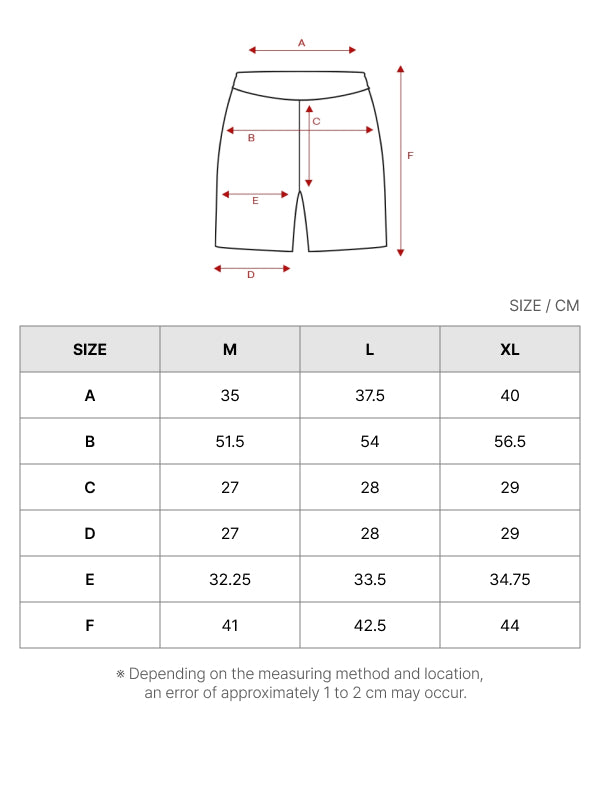 A
C
B
F
E
D

SIZE / CM

| SIZE | M | L | XL |
|---|---|---|---|
| A | 35 | 37.5 | 40 |
| B | 51.5 | 54 | 56.5 |
| C | 27 | 28 | 29 |
| D | 27 | 28 | 29 |
| E | 32.25 | 33.5 | 34.75 |
| F | 41 | 42.5 | 44 |

※ Depending on the measuring method and location, an error of approximately 1 to 2 cm may occur.